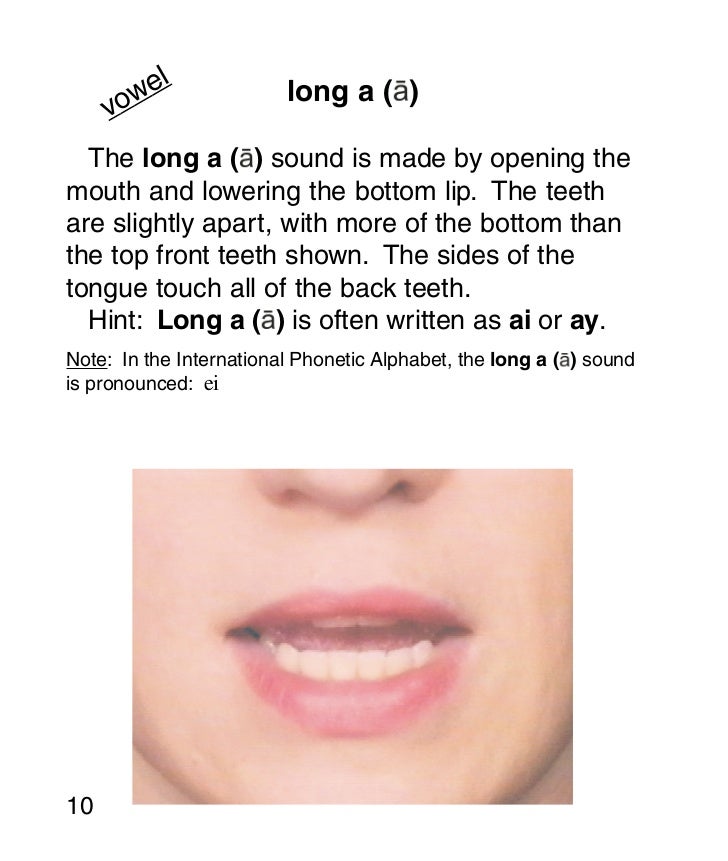 vowel

long a (ā)

The long a (ā) sound is made by opening the mouth and lowering the bottom lip. The teeth are slightly apart, with more of the bottom than the top front teeth shown. The sides of the tongue touch all of the back teeth.

Hint: Long a (ā) is often written as ai or ay.

Note: In the International Phonetic Alphabet, the long a (ā) sound is pronounced: ei

10